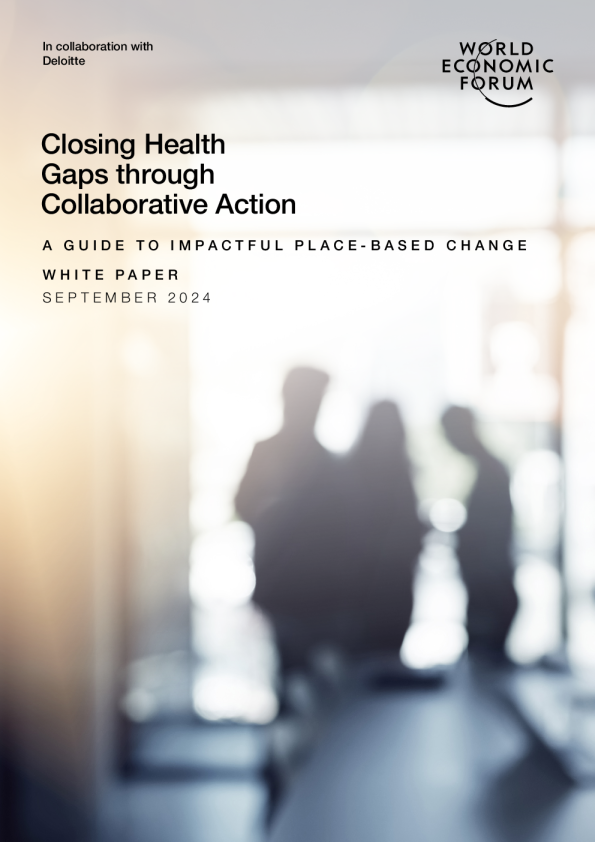 In collaboration with
Deloitte

WORLD
ECONOMIC
FORUM

Closing Health Gaps through Collaborative Action

A GUIDE TO IMPACTFUL PLACE-BASED CHANGE

WHITE PAPER
SEPTEMBER 2024